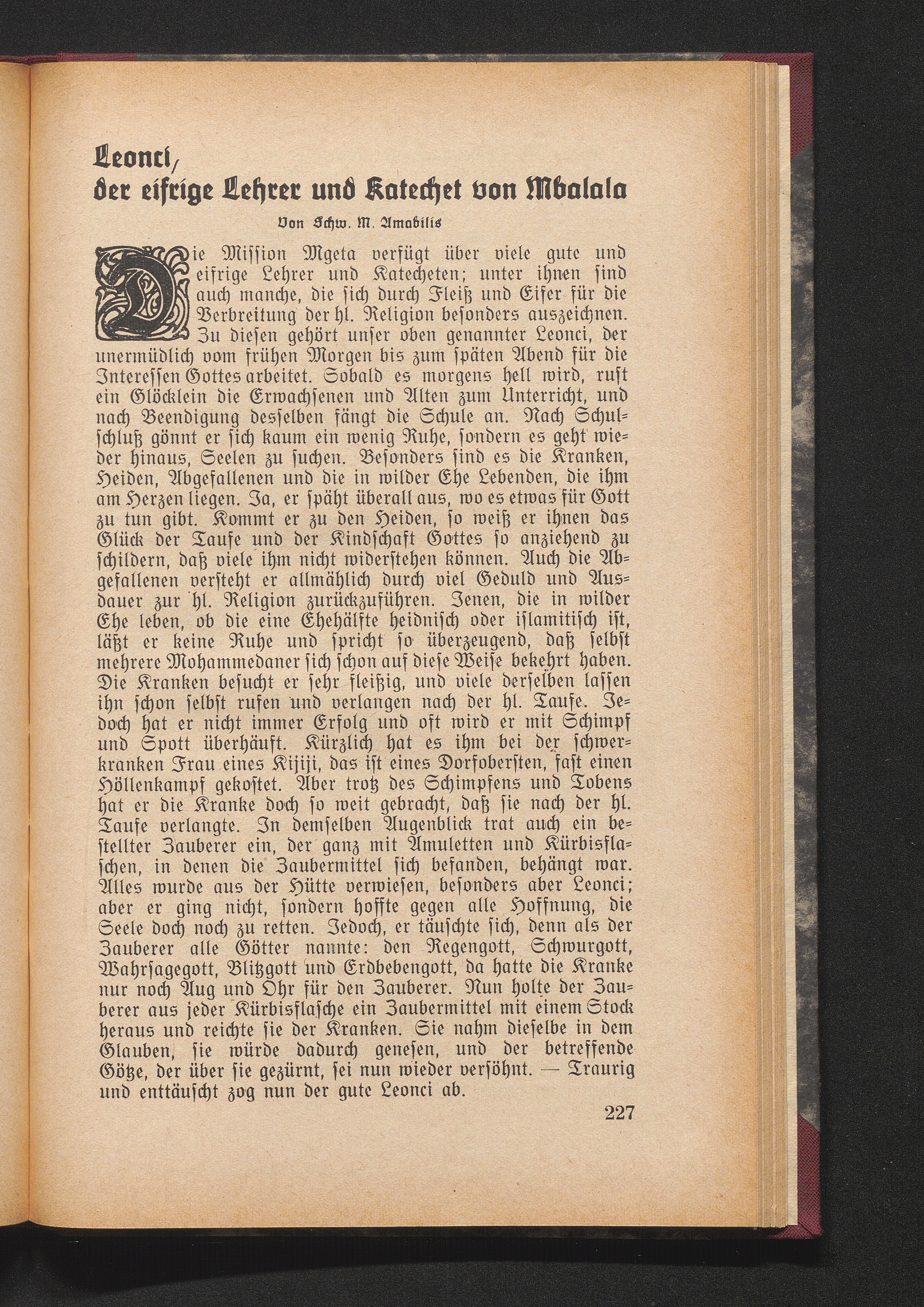 Leonci,
der eifrige Lehrer und Katechet von Mbalala

Von Schw. M. Amabilis

Die Mission Mgeta verfügt über viele gute und eifrige Lehrer und Katecheten; unter ihnen sind auch manche, die sich durch Fleiß und Eifer für die Verbreitung der hl. Religion besonders auszeichnen. Zu diesen gehört unser oben genannter Leonci, der unermüdlich vom frühen Morgen bis zum späten Abend für die Interessen Gottes arbeitet. Sobald es morgens hell wird, ruft ein Glöcklein die Erwachsenen und Alten zum Unterricht, und nach Beendigung desselben fängt die Schule an. Nach Schulschluß gönnt er sich kaum ein wenig Ruhe, sondern es geht wieder hinaus, Seelen zu suchen. Besonders sind es die Kranken, Heiden, Abgefallenen und die in wilder Ehe Lebenden, die ihm am Herzen liegen. Ja, er späht überall aus, wo es etwas für Gott zu tun gibt. Kommt er zu den Heiden, so weiß er ihnen das Glück der Taufe und der Kindschaft Gottes so anziehend zu schildern, daß viele ihm nicht widerstehen können. Auch die Abgefallenen versteht er allmählich durch viel Geduld und Ausdauer zur hl. Religion zurückzuführen. Jenen, die in wilder Ehe leben, ob die eine Ehehälfte heidnisch oder islamitisch ist, läßt er keine Ruhe und spricht so überzeugend, daß selbst mehrere Mohammedaner sich schon auf diese Weise bekehrt haben. Die Kranken besucht er sehr fleißig, und viele derselben lassen ihn schon selbst rufen und verlangen nach der hl. Taufe. Jedoch hat er nicht immer Erfolg und oft wird er mit Schimpf und Spott überhäuft. Kürzlich hat es ihm bei der schwerkranken Frau eines Kijiji, das ist eines Dorfobersten, fast einen Höllenkampf gekostet. Aber trotz des Schimpfens und Tobens hat er die Kranke doch so weit gebracht, daß sie nach der hl. Taufe verlangte. In demselben Augenblick trat auch ein bestellter Zauberer ein, der ganz mit Amuletten und Kürbisflaschen, in denen die Zaubermittel sich befanden, behängt war. Alles wurde aus der Hütte verwiesen, besonders aber Leonci; aber er ging nicht, sondern hoffte gegen alle Hoffnung, die Seele doch noch zu retten. Jedoch, er täuschte sich, denn als der Zauberer alle Götter nannte: den Regengott, Schwurgott, Wahrsagegott, Blitzgott und Erdbebengott, da hatte die Kranke nur noch Aug und Ohr für den Zauberer. Nun holte der Zauberer aus jeder Kürbisflasche ein Zaubermittel mit einem Stock heraus und reichte sie der Kranken. Sie nahm dieselbe in dem Glauben, sie würde dadurch genesen, und der betreffende Götze, der über sie gezürnt, sei nun wieder versöhnt. — Traurig und enttäuscht zog nun der gute Leonci ab.

227